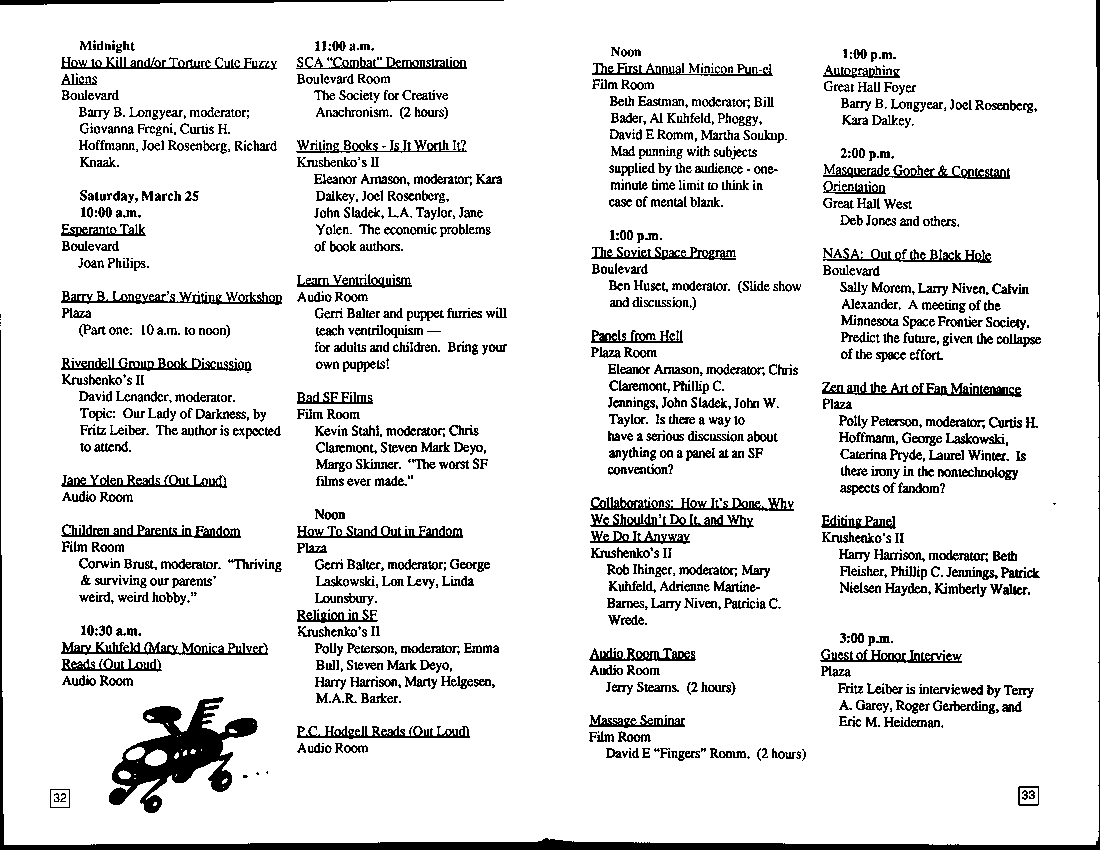 Midnight
How to Kill and/or Torture Cute Fuzzy Aliens
Boulevard
Barry B. Longyear, moderator; Giovanna Fregni, Curtis H. Hoffmann, Joel Rosenberg, Richard Knaak.

Saturday, March 25
10:00 a.m.
Esperanto Talk
Boulevard
Joan Philips.

Barry B. Longyear's Writing Workshop
Plaza
(Part one: 10 a.m. to noon)

Rivendell Group Book Discussion
Krushenko's II
David Lenander, moderator. Topic: Our Lady of Darkness, by Fritz Leiber. The author is expected to attend.

Jane Yolen Reads (Out Loud)
Audio Room

Children and Parents in Fandom
Film Room
Corwin Brust, moderator. "Thriving & surviving our parents' weird, weird hobby."

10:30 a.m.
Mary Kuhfeld (Mary Monica Pulver) Reads (Out Loud)
Audio Room

32

11:00 a.m.
SCA "Combat" Demonstration
Boulevard Room
The Society for Creative Anachronism. (2 hours)

Writing Books - Is It Worth It?
Krushenko's II
Eleanor Arnason, moderator; Kara Dalkey, Joel Rosenberg, John Sladek, L.A. Taylor, Jane Yolen. The economic problems of book authors.

Learn Ventriloquism
Audio Room
Gerri Balter and puppet furries will teach ventriloquism — for adults and children. Bring your own puppets!

Bad SF Films
Film Room
Kevin Stahl, moderator; Chris Claremont, Steven Mark Deyo, Margo Skinner. "The worst SF films ever made."

Noon
How To Stand Out in Fandom
Plaza
Gerri Balter, moderator; George Laskowski, Lon Levy, Linda Lounsbury.
Religion in SF
Krushenko's II
Polly Peterson, moderator; Emma Bull, Steven Mark Deyo, Harry Harrison, Marty Helgesen, M.A.R. Barker.

P.C. Hodgell Reads (Out Loud)
Audio Room

Noon
The First Annual Minicon Pun-el
Film Room
Beth Eastman, moderator; Bill Bader, Al Kuhfeld, Phoggy, David E Romm, Martha Soukup. Mad punning with subjects supplied by the audience - one-minute time limit to think in case of mental blank.

1:00 p.m.
The Soviet Space Program
Boulevard
Ben Huset, moderator. (Slide show and discussion.)

Panels from Hell
Plaza Room
Eleanor Arnason, moderator; Chris Claremont, Phillip C. Jennings, John Sladek, John W. Taylor. Is there a way to have a serious discussion about anything on a panel at an SF convention?

Collaborations: How It's Done, Why We Shouldn't Do It, and Why We Do It Anyway
Krushenko's II
Rob Ihinger, moderator; Mary Kuhfeld, Adrienne Martine-Barnes, Larry Niven, Patricia C. Wrede.

Audio Room Tapes
Audio Room
Jerry Stearns. (2 hours)

Massage Seminar
Film Room
David E "Fingers" Romm. (2 hours)

1:00 p.m.
Autographing
Great Hall Foyer
Barry B. Longyear, Joel Rosenberg, Kara Dalkey.

2:00 p.m.
Masquerade Gopher & Contestant Orientation
Great Hall West
Deb Jones and others.

NASA: Out of the Black Hole
Boulevard
Sally Morem, Larry Niven, Calvin Alexander. A meeting of the Minnesota Space Frontier Society. Predict the future, given the collapse of the space effort.

Zen and the Art of Fan Maintenance
Plaza
Polly Peterson, moderator; Curtis H. Hoffmann, George Laskowski, Caterina Pryde, Laurel Winter. Is there irony in the nontechnology aspects of fandom?

Editing Panel
Krushenko's II
Harry Harrison, moderator; Beth Fleisher, Phillip C. Jennings, Patrick Nielsen Hayden, Kimberly Walter.

3:00 p.m.
Guest of Honor Interview
Plaza
Fritz Leiber is interviewed by Terry A. Garey, Roger Gerberding, and Eric M. Heideman.

33